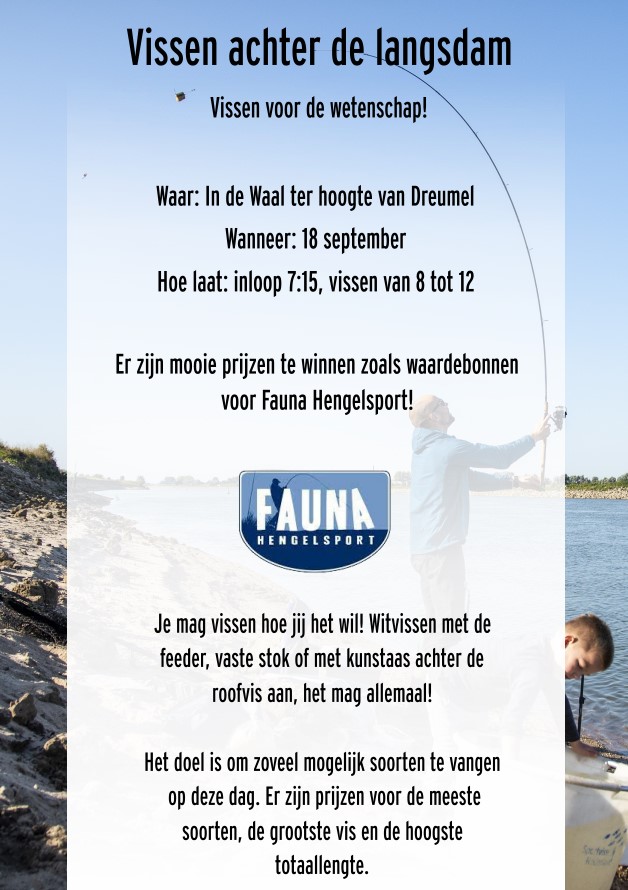 Vissen achter de langsdam

Vissen voor de wetenschap!

Waar: In de Waal ter hoogte van Dreumel

Wanneer: 18 september

Hoe laat: inloop 7:15, vissen van 8 tot 12

Er zijn mooie prijzen te winnen zoals waardebonnen voor Fauna Hengelsport!

FAUNA
HENGELSPORT

Je mag vissen hoe jij het wil! Witvissen met de feeder, vaste stok of met kunstaas achter de roofvis aan, het mag allemaal!

Het doel is om zoveel mogelijk soorten te vangen op deze dag. Er zijn prijzen voor de meeste soorten, de grootste vis en de hoogste totaallengte.